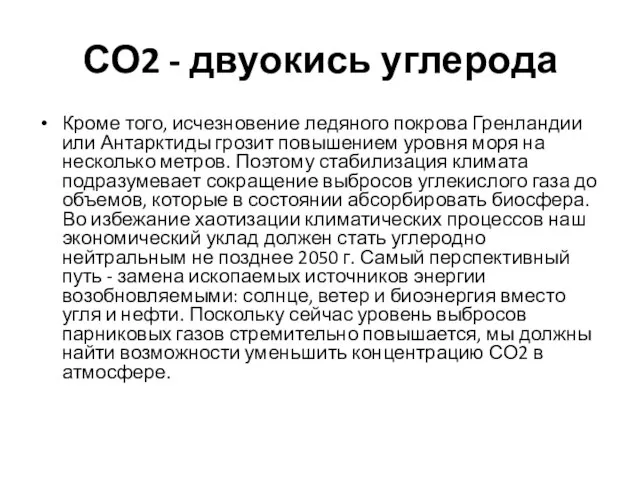 CO2 - двуокись углерода

• Кроме того, исчезновение ледяного покрова Гренландии или Антарктиды грозит повышением уровня моря на несколько метров. Поэтому стабилизация климата подразумевает сокращение выбросов углекислого газа до объемов, которые в состоянии абсорбировать биосфера. Во избежание хаотизации климатических процессов наш экономический уклад должен стать углеродно нейтральным не позднее 2050 г. Самый перспективный путь - замена ископаемых источников энергии возобновляемыми: солнце, ветер и биоэнергия вместо угля и нефти. Поскольку сейчас уровень выбросов парниковых газов стремительно повышается, мы должны найти возможности уменьшить концентрацию CO2 в атмосфере.